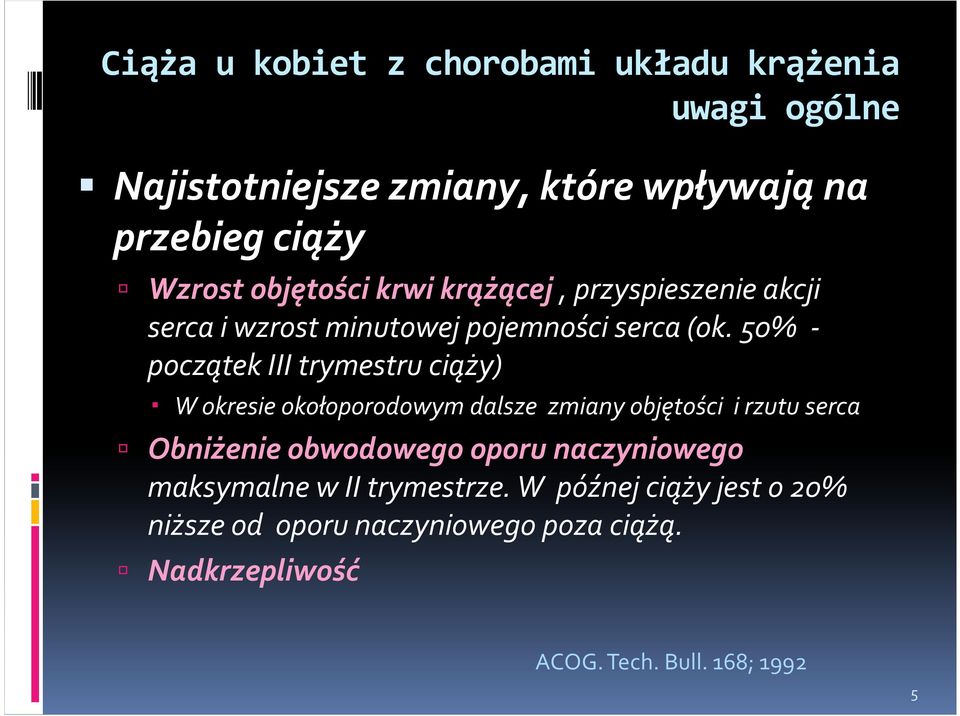 Ciąża u kobiet z chorobami układu krążenia uwagi ogólne

Najistotniejsze zmiany, które wpływają na przebieg ciąży

Wzrost objętości krwi krążącej , przyspieszenie akcji serca i wzrost minutowej pojemności serca (ok. 50% - początek III trymestru ciąży)

W okresie okołoporodowym dalsze zmiany objętości i rzutu serca

Obniżenie obwodowego oporu naczyniowego maksymalne w II trymestrze. W późnej ciąży jest o 20% niższe od oporu naczyniowego poza ciążą.

Nadkrzepliwość

ACOG. Tech. Bull. 168; 1992

5